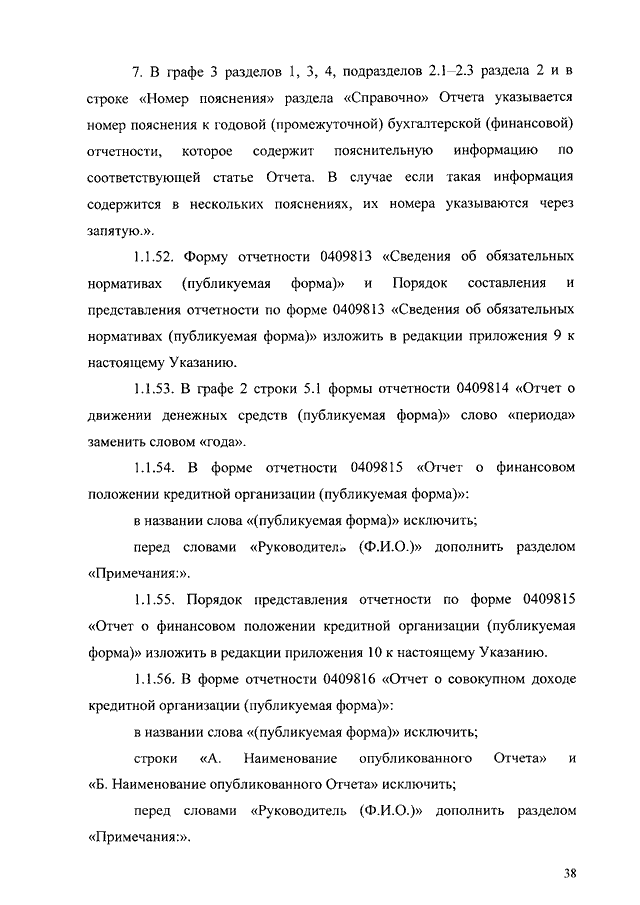 7. В графе 3 разделов 1, 3, 4, подразделов 2.1–2.3 раздела 2 и в строке «Номер пояснения» раздела «Справочно» Отчета указывается номер пояснения к годовой (промежуточной) бухгалтерской (финансовой) отчетности, которое содержит пояснительную информацию по соответствующей статье Отчета. В случае если такая информация содержится в нескольких пояснениях, их номера указываются через запятую.».

1.1.52. Форму отчетности 0409813 «Сведения об обязательных нормативах (публикуемая форма)» и Порядок составления и представления отчетности по форме 0409813 «Сведения об обязательных нормативах (публикуемая форма)» изложить в редакции приложения 9 к настоящему Указанию.

1.1.53. В графе 2 строки 5.1 формы отчетности 0409814 «Отчет о движении денежных средств (публикуемая форма)» слово «периода» заменить словом «года».

1.1.54. В форме отчетности 0409815 «Отчет о финансовом положении кредитной организации (публикуемая форма)»:

в названии слова «(публикуемая форма)» исключить;

перед словами «Руководитель (Ф.И.О.)» дополнить разделом «Примечания:».

1.1.55. Порядок представления отчетности по форме 0409815 «Отчет о финансовом положении кредитной организации (публикуемая форма)» изложить в редакции приложения 10 к настоящему Указанию.

1.1.56. В форме отчетности 0409816 «Отчет о совокупном доходе кредитной организации (публикуемая форма)»:

в названии слова «(публикуемая форма)» исключить;

строки «А. Наименование опубликованного Отчета» и «Б. Наименование опубликованного Отчета» исключить;

перед словами «Руководитель (Ф.И.О.)» дополнить разделом «Примечания:».

38